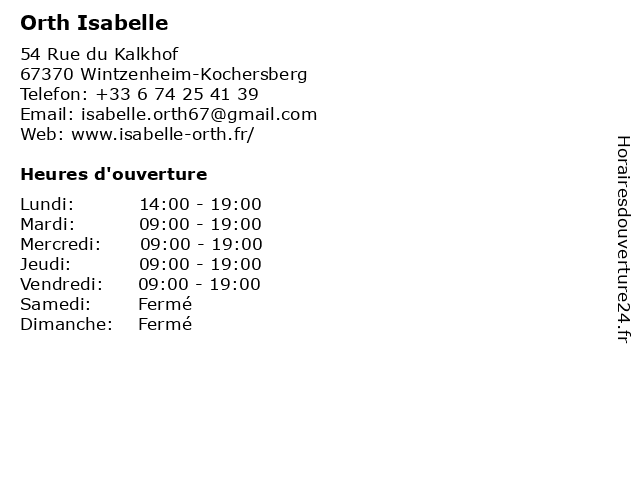 Orth Isabelle

54 Rue du Kalkhof
67370 Wintzenheim-Kochersberg
Telefon: +33 6 74 25 41 39
Email: isabelle.orth67@gmail.com
Web: www.isabelle-orth.fr/

Heures d'ouverture

Lundi: 14:00 - 19:00
Mardi: 09:00 - 19:00
Mercredi: 09:00 - 19:00
Jeudi: 09:00 - 19:00
Vendredi: 09:00 - 19:00
Samedi: Fermé
Dimanche: Fermé

Horairesdouverture24.fr